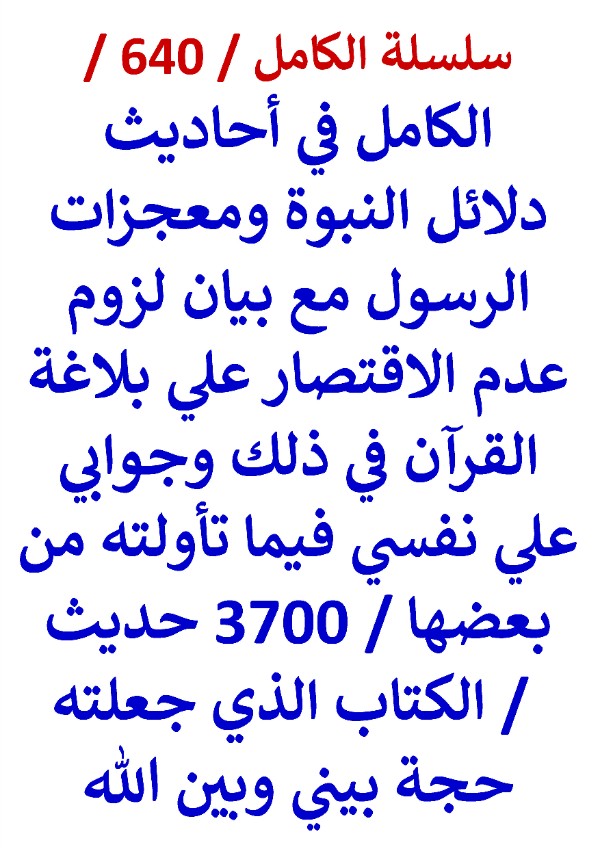 سلسلة الكامل / 640 /

الكامل في أحاديث دلائل النبوة ومعجزات الرسول مع بيان لزوم عدم الاقتصار علي بلاغة القرآن في ذلك وجوابي علي نفسي فيما تأولته من بعضها / 3700 حديث / الكتاب الذي جعلته حجة بيني وبين الله